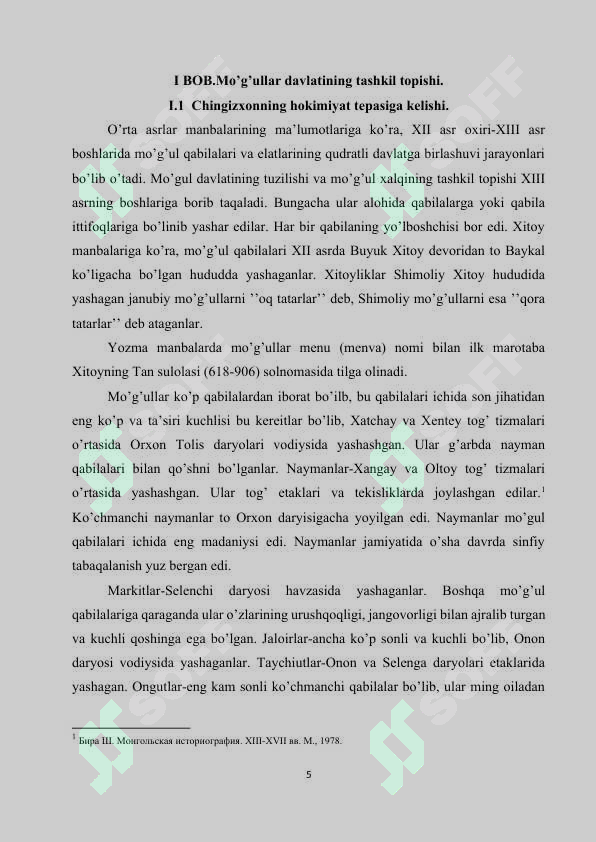 I BOB.Mo'g'ullar davlatining tashkil topishi.

I.1 Chingizxonning hokimiyat tepasiga kelishi.

O'rta asrlar manbalarining ma'lumotlariga ko'ra, XII asr oxiri-XIII asr boshlarida mo'g'ul qabilalari va elatlarining qudratli davlatga birlashuvi jarayonlari bo'lib o'tadi. Mo'gul davlatining tuzilishi va mo'g'ul xalqining tashkil topishi XIII asrning boshlariga borib taqaladi. Bungacha ular alohida qabilalarga yoki qabila ittifoqlariga bo'linib yashar edilar. Har bir qabilaning yo'lboshchisi bor edi. Xitoy manbalariga ko'ra, mo'g'ul qabilalari XII asrda Buyuk Xitoy devoridan to Baykal ko'ligacha bo'lgan hududda yashaganlar. Xitoyliklar Shimoliy Xitoy hududida yashagan janubiy mo'g'ullarni ''oq tatarlar'' deb, Shimoliy mo'g'ullarni esa ''qora tatarlar'' deb ataganlar.

Yozma manbalarda mo'g'ullar menu (menva) nomi bilan ilk marotaba Xitoyning Tan sulolasi (618-906) solnomasida tilga olinadi.

Mo'g'ullar ko'p qabilalardan iborat bo'ilb, bu qabilalari ichida son jihatidan eng ko'p va ta'siri kuchlisi bu kereitlar bo'lib, Xatchay va Xentey tog' tizmalari o'rtasida Orxon Tolis daryolari vodiysida yashashgan. Ular g'arbda nayman qabilalari bilan qo'shni bo'lganlar. Naymanlar-Xangay va Oltoy tog' tizmalari o'rtasida yashashgan. Ular tog' etaklari va tekisliklarda joylashgan edilar.$^{1}$ Ko'chmanchi naymanlar to Orxon daryisigacha yoyilgan edi. Naymanlar mo'gul qabilalari ichida eng madaniysi edi. Naymanlar jamiyatida o'sha davrda sinfiy tabaqalanish yuz bergan edi.

Markitlar-Selenchi daryosi havzasida yashaganlar. Boshqa mo'g'ul qabilalariga qaraganda ular o'zlarining urushqoqligi, jangovorligi bilan ajralib turgan va kuchli qoshinga ega bo'lgan. Jaloirlar-ancha ko'p sonli va kuchli bo'lib, Onon daryosi vodiysida yashaganlar. Taychiutlar-Onon va Selenga daryolari etaklarida yashagan. Ongutlar-eng kam sonli ko'chmanchi qabilalar bo'lib, ular ming oiladan

$^{1}$ Бира Ш. Монгольская историография. XIII-XVII вв. М., 1978.

5

SOFF